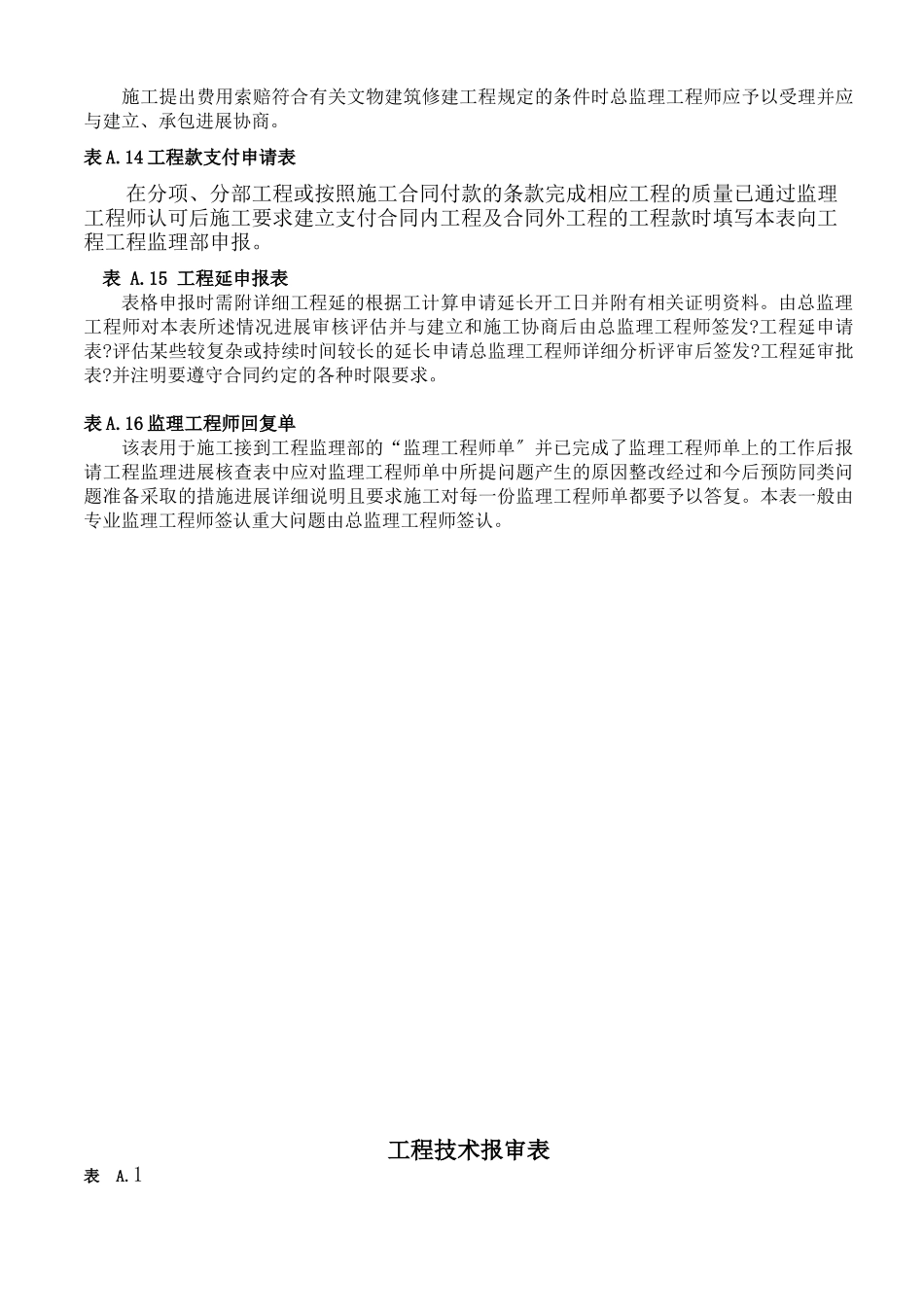 施工提出费用索赔符合有关文物建筑修建工程规定的条件时总监理工程师应予以受理并应与建立、承包进展协商。

表 A.14 工程款支付申请表

在分项、分部工程或按照施工合同付款的条款完成相应工程的质量已通过监理工程师认可后施工要求建立支付合同内工程及合同外工程的工程款时填写本表向工程工程监理部申报。

表 A.15 工程延申报表

表格申报时需附详细工程延的根据工计算申请延长开工日并附有相关证明资料。由总监理工程师对本表所述情况进展审核评估并与建立和施工协商后由总监理工程师签发?工程延申请表?评估某些较复杂或持续时间较长的延长申请总监理工程师详细分析评审后签发?工程延审批表?并注明要遵守合同约定的各种时限要求。

表 A.16 监理工程师回复单

该表用于施工接到工程监理部的“监理工程师单″并已完成了监理工程师单上的工作后报请工程监理进展核查表中应对监理工程师单中所提问题产生的原因整改经过和今后预防同类问题准备采取的措施进展详细说明且要求施工对每一份监理工程师单都要予以答复。本表一般由专业监理工程师签认重大问题由总监理工程师签认。

工程技术报审表

表 A.1